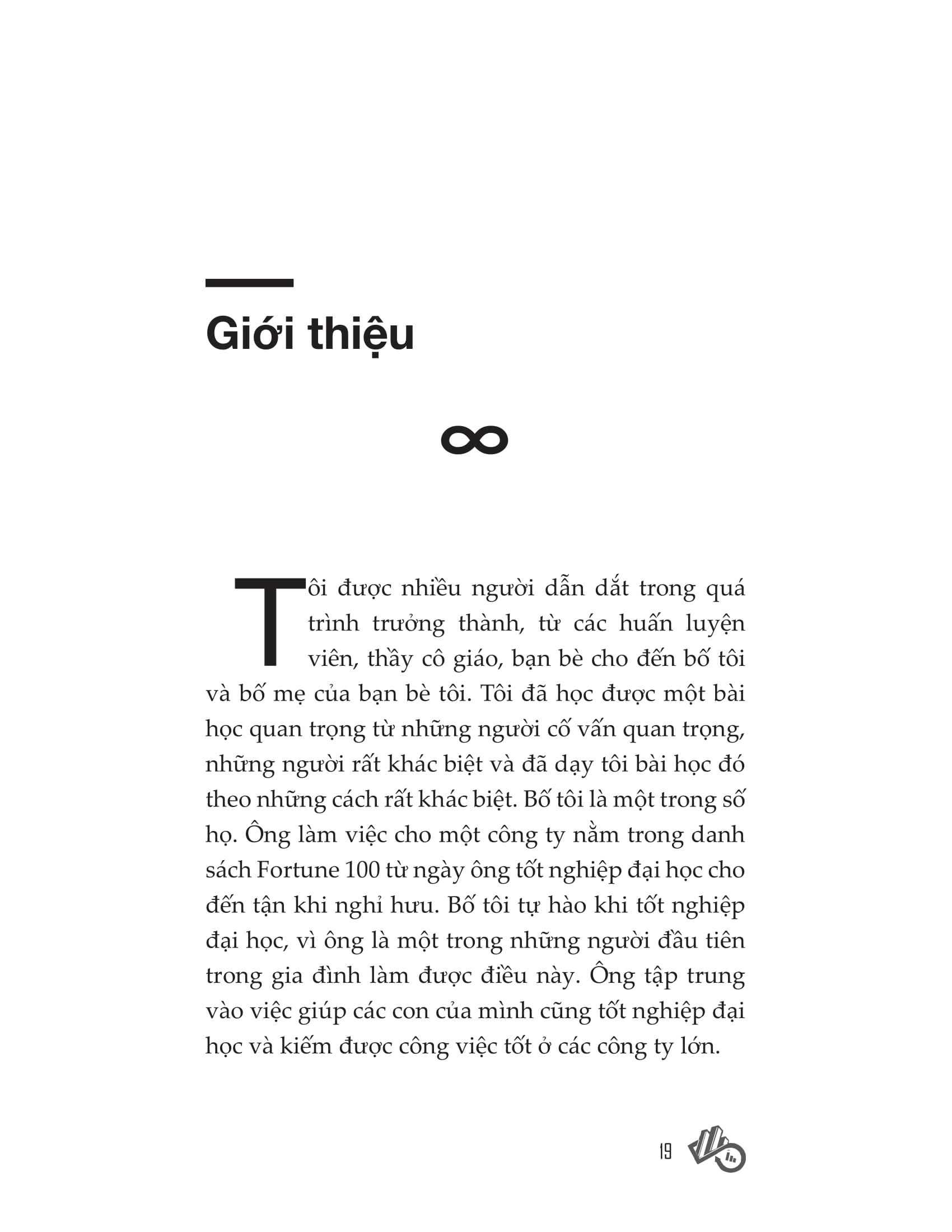 Giới thiệu

∞

Tôi được nhiều người dẫn dắt trong quá trình trưởng thành, từ các huấn luyện viên, thầy cô giáo, bạn bè cho đến bố tôi và bố mẹ của bạn bè tôi. Tôi đã học được một bài học quan trọng từ những người cố vấn quan trọng, những người rất khác biệt và đã dạy tôi bài học đó theo những cách rất khác biệt. Bố tôi là một trong số họ. Ông làm việc cho một công ty nằm trong danh sách Fortune 100 từ ngày ông tốt nghiệp đại học cho đến tận khi nghỉ hưu. Bố tôi tự hào khi tốt nghiệp đại học, vì ông là một trong những người đầu tiên trong gia đình làm được điều này. Ông tập trung vào việc giúp các con của mình cũng tốt nghiệp đại học và kiếm được công việc tốt ở các công ty lớn.

19